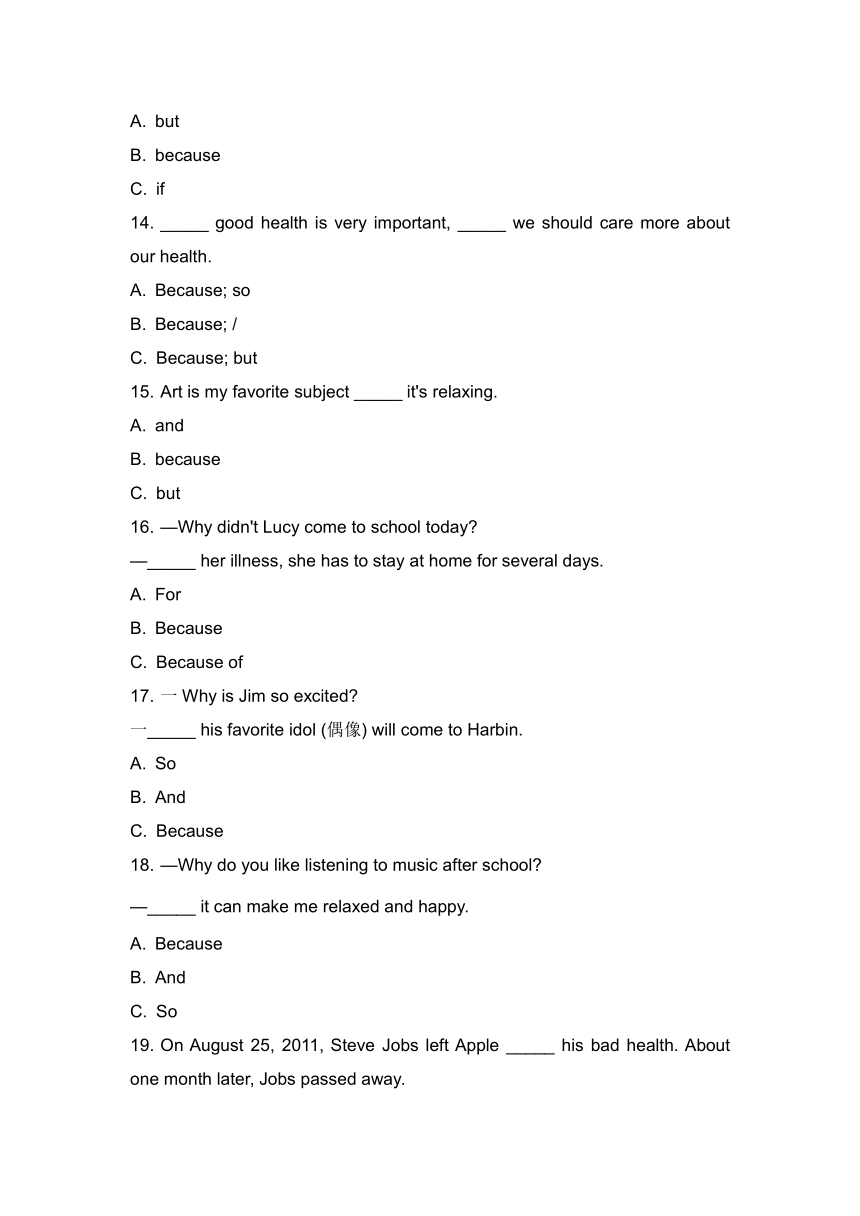 A. but

B. because

C. if

14. _____ good health is very important, _____ we should care more about our health.

A. Because; so

B. Because; /

C. Because; but

15. Art is my favorite subject _____ it's relaxing.

A. and

B. because

C. but

16. —Why didn't Lucy come to school today?

—_____ her illness, she has to stay at home for several days.

A. For

B. Because

C. Because of

17. 一 Why is Jim so excited?

一_____ his favorite idol (偶像) will come to Harbin.

A. So

B. And

C. Because

18. —Why do you like listening to music after school?

—_____ it can make me relaxed and happy.

A. Because

B. And

C. So

19. On August 25, 2011, Steve Jobs left Apple _____ his bad health. About one month later, Jobs passed away.